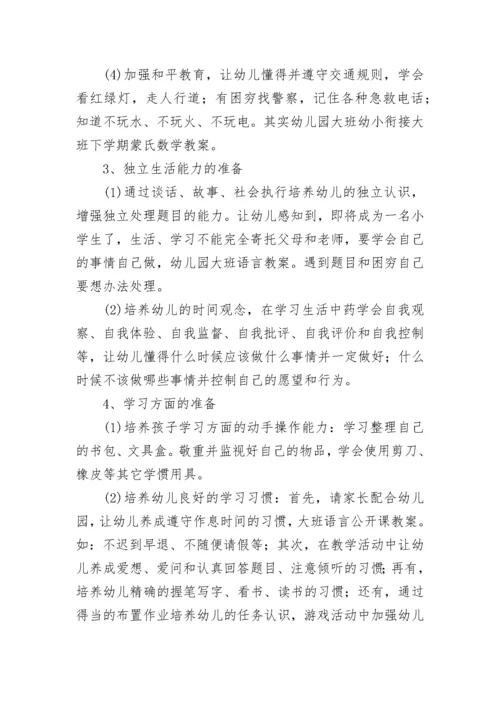 (4)加强和平教育，让幼儿懂得并遵守交通规则，学会看红绿灯，走人行道；有困穷找警察，记住各种急救电话；知道不玩水、不玩火、不玩电。其实幼儿园大班幼小衔接大班下学期蒙氏数学教案。

3、独立生活能力的准备

(1)通过谈话、故事、社会执行培养幼儿的独立认识，增强独立处理题目的能力。让幼儿感知到，即将成为一名小学生了，生活、学习不能完全寄托父母和老师，要学会自己的事情自己做，幼儿园大班语言教案。遇到题目和困穷自己要想办法处理。

(2)培养幼儿的时间观念，在学习生活中药学会自我观察、自我体验、自我监督、自我批评、自我评价和自我控制等，让幼儿懂得什么时候应该做什么事情并一定做好；什么时候不该做哪些事情并控制自己的愿望和行为。

4、学习方面的准备

(1)培养孩子学习方面的动手操作能力：学习整理自己的书包、文具盒。敬重并监视好自己的物品，学会使用剪刀、橡皮等其它学惯用具。

(2)培养幼儿良好的学习习惯：首先，请家长配合幼儿园，让幼儿养成遵守作息时间的习惯，大班语言公开课教案。如：不迟到早退、不随便请假等；其次，在教学活动中让幼儿养成爱想、爱问和认真回答题目、注意倾听的习惯；再有，培养幼儿精确的握笔写字、看书、读书的习惯；还有，通过得当的布置作业培养幼儿的任务认识，游戏活动中加强幼儿